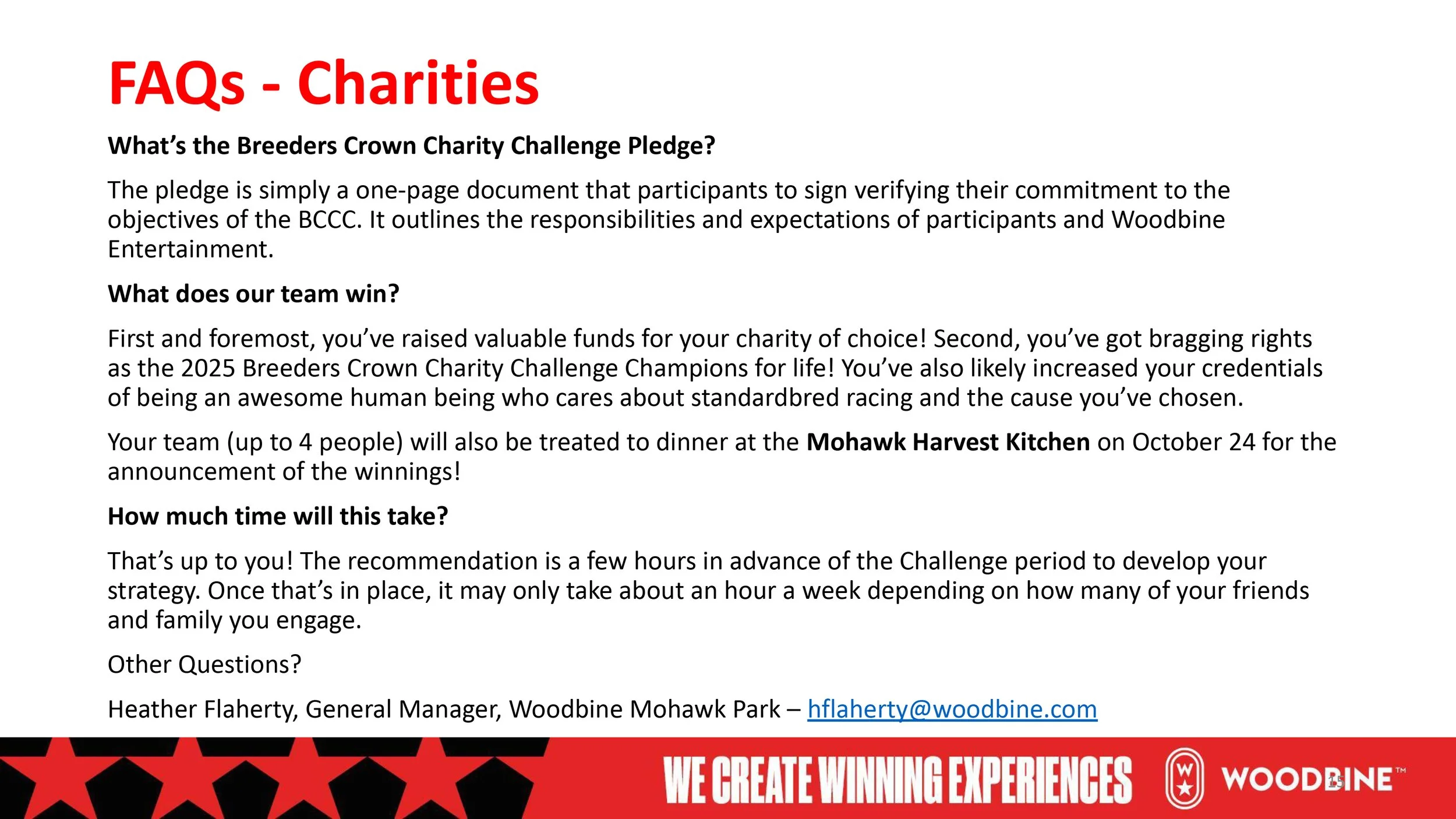 FAQs - Charities

What's the Breeders Crown Charity Challenge Pledge?

The pledge is simply a one-page document that participants to sign verifying their commitment to the objectives of the BCCC. It outlines the responsibilities and expectations of participants and Woodbine Entertainment.

What does our team win?

First and foremost, you've raised valuable funds for your charity of choice! Second, you've got bragging rights as the 2025 Breeders Crown Charity Challenge Champions for life! You've also likely increased your credentials of being an awesome human being who cares about standardbred racing and the cause you've chosen.

Your team (up to 4 people) will also be treated to dinner at the Mohawk Harvest Kitchen on October 24 for the announcement of the winnings!

How much time will this take?

That's up to you! The recommendation is a few hours in advance of the Challenge period to develop your strategy. Once that's in place, it may only take about an hour a week depending on how many of your friends and family you engage.

Other Questions?

Heather Flaherty, General Manager, Woodbine Mohawk Park – hflaherty@woodbine.com

WE CREATE WINNING EXPERIENCES WOODBINE™ 15